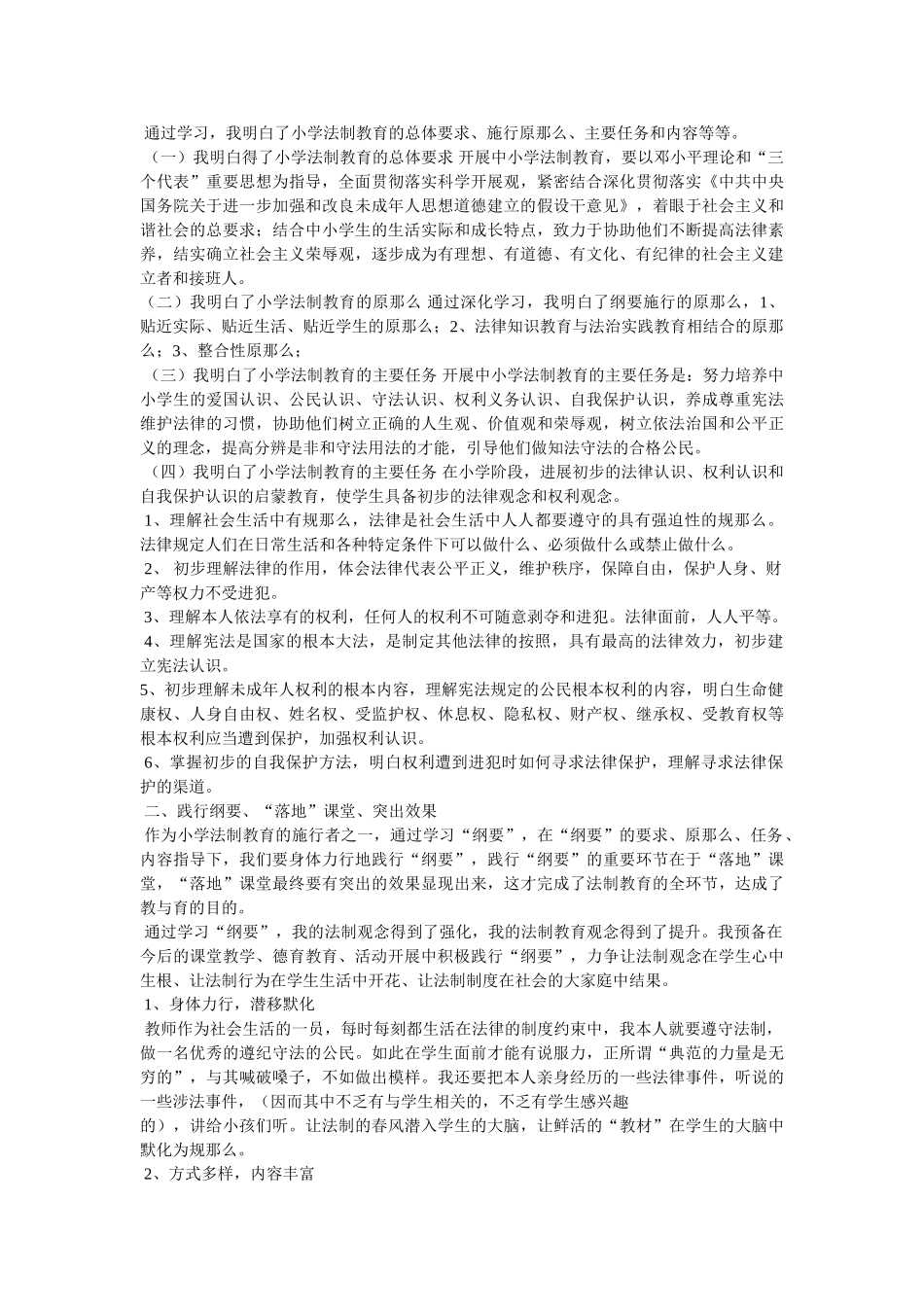 通过学习，我明白了小学法制教育的总体要求、施行原那么、主要任务和内容等等。

（一）我明白得了小学法制教育的总体要求 开展中小学法制教育，要以邓小平理论和“三个代表”重要思想为指导，全面贯彻落实科学开展观，紧密结合深化贯彻落实《中共中央国务院关于进一步加强和改良未成年人思想道德建立的假设干意见》，着眼于社会主义和谐社会的总要求；结合中小学生的生活实际和成长特点，致力于协助他们不断提高法律素养，结实确立社会主义荣辱观，逐步成为有理想、有道德、有文化、有纪律的社会主义建立者和接班人。

（二）我明白了小学法制教育的原那么 通过深化学习，我明白了纲要施行的原那么，1、贴近实际、贴近生活、贴近学生的原那么；2、法律知识教育与法治实践教育相结合的原那么；3、整合性原那么；

（三）我明白了小学法制教育的主要任务 开展中小学法制教育的主要任务是：努力培养中小学生的爱国认识、公民认识、守法认识、权利义务认识、自我保护认识，养成尊重宪法维护法律的习惯，协助他们树立正确的人生观、价值观和荣辱观，树立依法治国和公平正义的理念，提高分辨是非和守法用法的才能，引导他们做知法守法的合格公民。

（四）我明白了小学法制教育的主要任务 在小学阶段，进展初步的法律认识、权利认识和自我保护认识的启蒙教育，使学生具备初步的法律观念和权利观念。

1、理解社会生活中有规那么，法律是社会生活中人人都要遵守的具有强迫性的规那么。法律规定人们在日常生活和各种特定条件下可以做什么、必须做什么或禁止做什么。

2、 初步理解法律的作用，体会法律代表公平正义，维护秩序，保障自由，保护人身、财产等权力不受进犯。

3、理解本人依法享有的权利，任何人的权利不可随意剥夺和进犯。法律面前，人人平等。

4、理解宪法是国家的根本大法，是制定其他法律的按照，具有最高的法律效力，初步建立宪法认识。

5、初步理解未成年人权利的根本内容，理解宪法规定的公民根本权利的内容，明白生命健康权、人身自由权、姓名权、受监护权、休息权、隐私权、财产权、继承权、受教育权等根本权利应当遭到保护，加强权利认识。

6、掌握初步的自我保护方法，明白权利遭到进犯时如何寻求法律保护，理解寻求法律保护的渠道。

二、践行纲要、“落地”课堂、突出效果

作为小学法制教育的施行者之一，通过学习“纲要”，在“纲要”的要求、原那么、任务、内容指导下，我们要身体力行地践行“纲要”，践行“纲要”的重要环节在于“落地”课堂，“落地”课堂最终要有突出的效果显现出来，这才完成了法制教育的全环节，达成了教与育的目的。

通过学习“纲要”，我的法制观念得到了强化，我的法制教育观念得到了提升。我预备在今后的课堂教学、德育教育、活动开展中积极践行“纲要”，力争让法制观念在学生心中生根、让法制行为在学生生活中开花、让法制制度在社会的大家庭中结果。

1、身体力行，潜移默化

教师作为社会生活的一员，每时每刻都生活在法律的制度约束中，我本人就要遵守法制，做一名优秀的遵纪守法的公民。如此在学生面前才能有说服力，正所谓“典范的力量是无穷的”，与其喊破嗓子，不如做出模样。我还要把本人亲身经历的一些法律事件，听说的一些涉法事件，（因而其中不乏有与学生相关的，不乏有学生感兴趣的），讲给小孩们听。让法制的春风潜入学生的大脑，让鲜活的“教材”在学生的大脑中默化为规那么。

2、方式多样，内容丰富